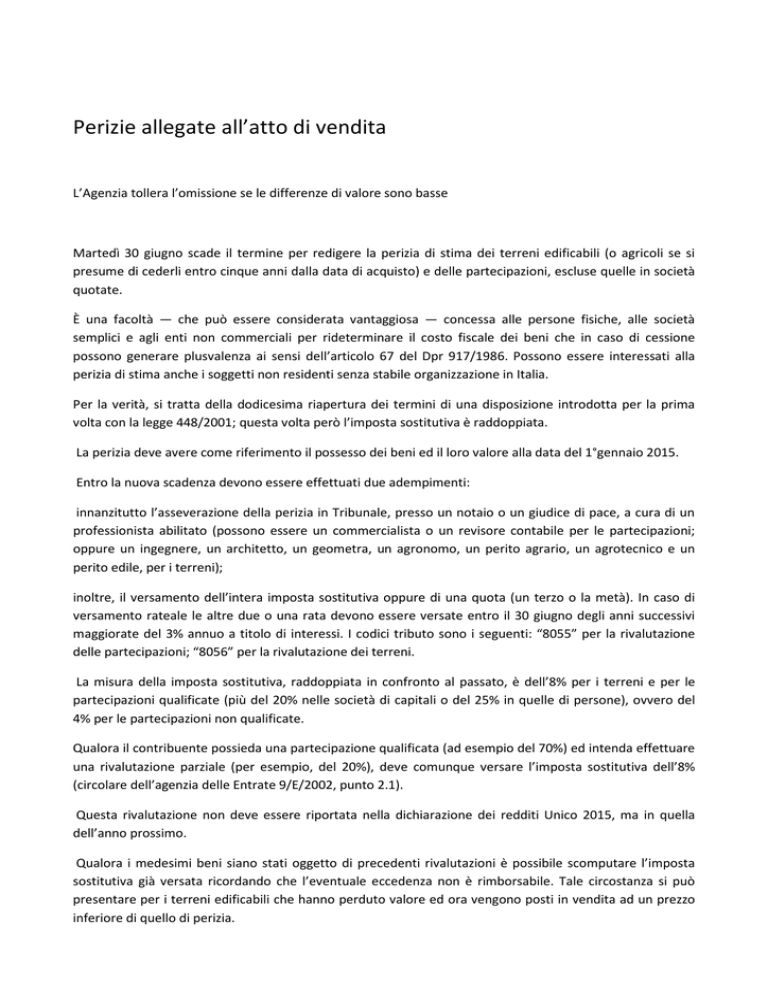 Perizie allegate all’atto di vendita

L’Agenzia tollera l’omissione se le differenze di valore sono basse

Martedì 30 giugno scade il termine per redigere la perizia di stima dei terreni edificabili (o agricoli se si presume di cederli entro cinque anni dalla data di acquisto) e delle partecipazioni, escluse quelle in società quotate.

È una facoltà — che può essere considerata vantaggiosa — concessa alle persone fisiche, alle società semplici e agli enti non commerciali per rideterminare il costo fiscale dei beni che in caso di cessione possono generare plusvalenza ai sensi dell’articolo 67 del Dpr 917/1986. Possono essere interessati alla perizia di stima anche i soggetti non residenti senza stabile organizzazione in Italia.

Per la verità, si tratta della dodicesima riapertura dei termini di una disposizione introdotta per la prima volta con la legge 448/2001; questa volta però l’imposta sostitutiva è raddoppiata.

La perizia deve avere come riferimento il possesso dei beni ed il loro valore alla data del 1°gennaio 2015.

Entro la nuova scadenza devono essere effettuati due adempimenti:

innanzitutto l’asseverazione della perizia in Tribunale, presso un notaio o un giudice di pace, a cura di un professionista abilitato (possono essere un commercialista o un revisore contabile per le partecipazioni; oppure un ingegnere, un architetto, un geometra, un agronomo, un perito agrario, un agrotecnico e un perito edile, per i terreni);

inoltre, il versamento dell’intera imposta sostitutiva oppure di una quota (un terzo o la metà). In caso di versamento rateale le altre due o una rata devono essere versate entro il 30 giugno degli anni successivi maggiorate del 3% annuo a titolo di interessi. I codici tributo sono i seguenti: “8055” per la rivalutazione delle partecipazioni; “8056” per la rivalutazione dei terreni.

La misura della imposta sostitutiva, raddoppiata in confronto al passato, è dell’8% per i terreni e per le partecipazioni qualificate (più del 20% nelle società di capitali o del 25% in quelle di persone), ovvero del 4% per le partecipazioni non qualificate.

Qualora il contribuente possieda una partecipazione qualificata (ad esempio del 70%) ed intenda effettuare una rivalutazione parziale (per esempio, del 20%), deve comunque versare l’imposta sostitutiva dell’8% (circolare dell’agenzia delle Entrate 9/E/2002, punto 2.1).

Questa rivalutazione non deve essere riportata nella dichiarazione dei redditi Unico 2015, ma in quella dell’anno prossimo.

Qualora i medesimi beni siano stati oggetto di precedenti rivalutazioni è possibile scomputare l’imposta sostitutiva già versata ricordando che l’eventuale eccedenza non è rimborsabile. Tale circostanza si può presentare per i terreni edificabili che hanno perduto valore ed ora vengono posti in vendita ad un prezzo inferiore di quello di perizia.